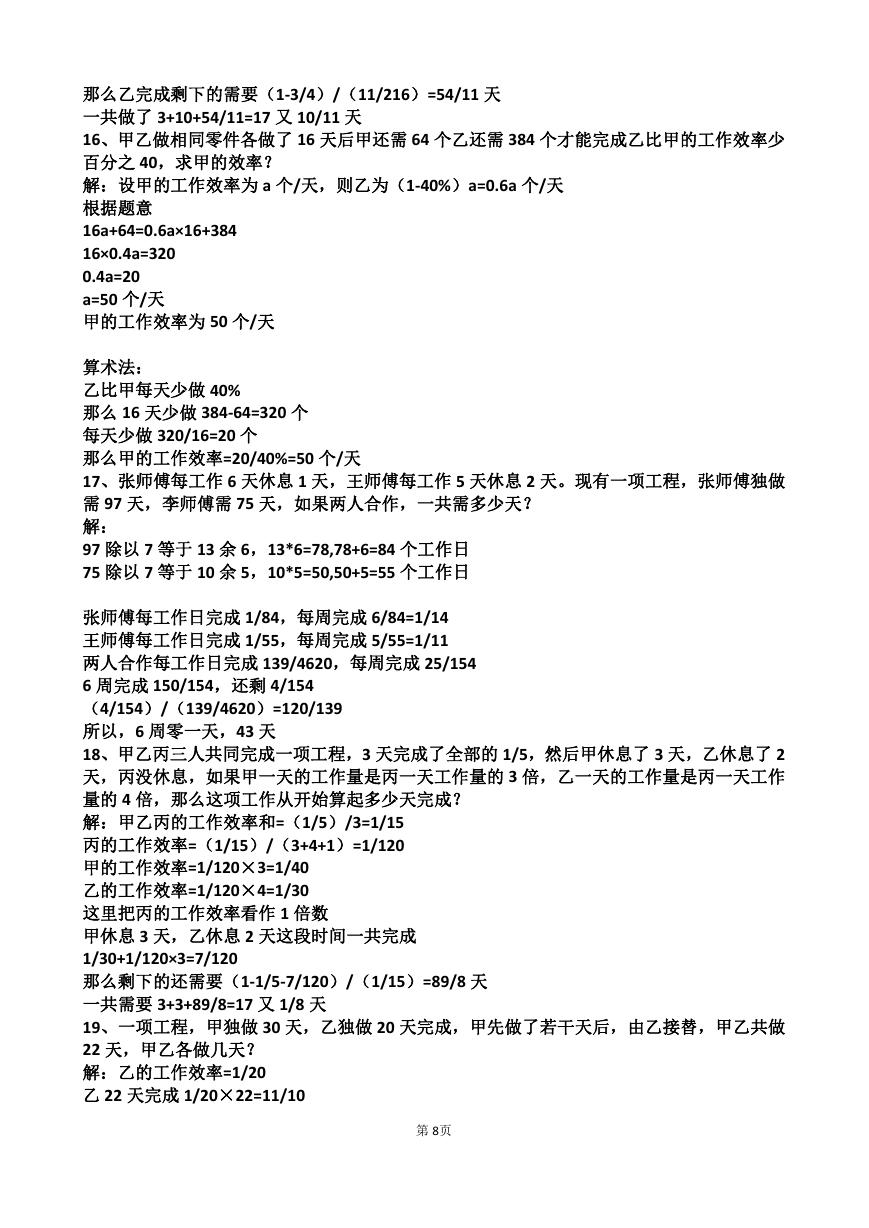 那么乙完成剩下的需要（1-3/4）/（11/216）=54/11 天
一共做了 3+10+54/11=17 又 10/11 天
16、甲乙做相同零件各做了 16 天后甲还需 64 个乙还需 384 个才能完成乙比甲的工作效率少百分之 40，求甲的效率？
解：设甲的工作效率为 a 个/天，则乙为（1-40%）a=0.6a 个/天
根据题意
16a+64=0.6a×16+384
16×0.4a=320
0.4a=20
a=50 个/天
甲的工作效率为 50 个/天

算术法：
乙比甲每天少做 40%
那么 16 天少做 384-64=320 个
每天少做 320/16=20 个
那么甲的工作效率=20/40%=50 个/天
17、张师傅每工作 6 天休息 1 天，王师傅每工作 5 天休息 2 天。现有一项工程，张师傅独做需 97 天，李师傅需 75 天，如果两人合作，一共需多少天？
解：
97 除以 7 等于 13 余 6，13*6=78,78+6=84 个工作日
75 除以 7 等于 10 余 5，10*5=50,50+5=55 个工作日

张师傅每工作日完成 1/84，每周完成 6/84=1/14
王师傅每工作日完成 1/55，每周完成 5/55=1/11
两人合作每工作日完成 139/4620，每周完成 25/154
6 周完成 150/154，还剩 4/154
（4/154）/（139/4620）=120/139
所以，6 周零一天，43 天
18、甲乙丙三人共同完成一项工程，3 天完成了全部的 1/5，然后甲休息了 3 天，乙休息了 2 天，丙没休息，如果甲一天的工作量是丙一天工作量的 3 倍，乙一天的工作量是丙一天工作量的 4 倍，那么这项工作从开始算起多少天完成？
解：甲乙丙的工作效率和=（1/5）/3=1/15
丙的工作效率=（1/15）/（3+4+1）=1/120
甲的工作效率=1/120×3=1/40
乙的工作效率=1/120×4=1/30
这里把丙的工作效率看作 1 倍数
甲休息 3 天，乙休息 2 天这段时间一共完成
1/30+1/120×3=7/120
那么剩下的还需要（1-1/5-7/120）/（1/15）=89/8 天
一共需要 3+3+89/8=17 又 1/8 天
19、一项工程，甲独做 30 天，乙独做 20 天完成，甲先做了若干天后，由乙接替，甲乙共做 22 天，甲乙各做几天？
解：乙的工作效率=1/20
乙 22 天完成 1/20×22=11/10

第 8页